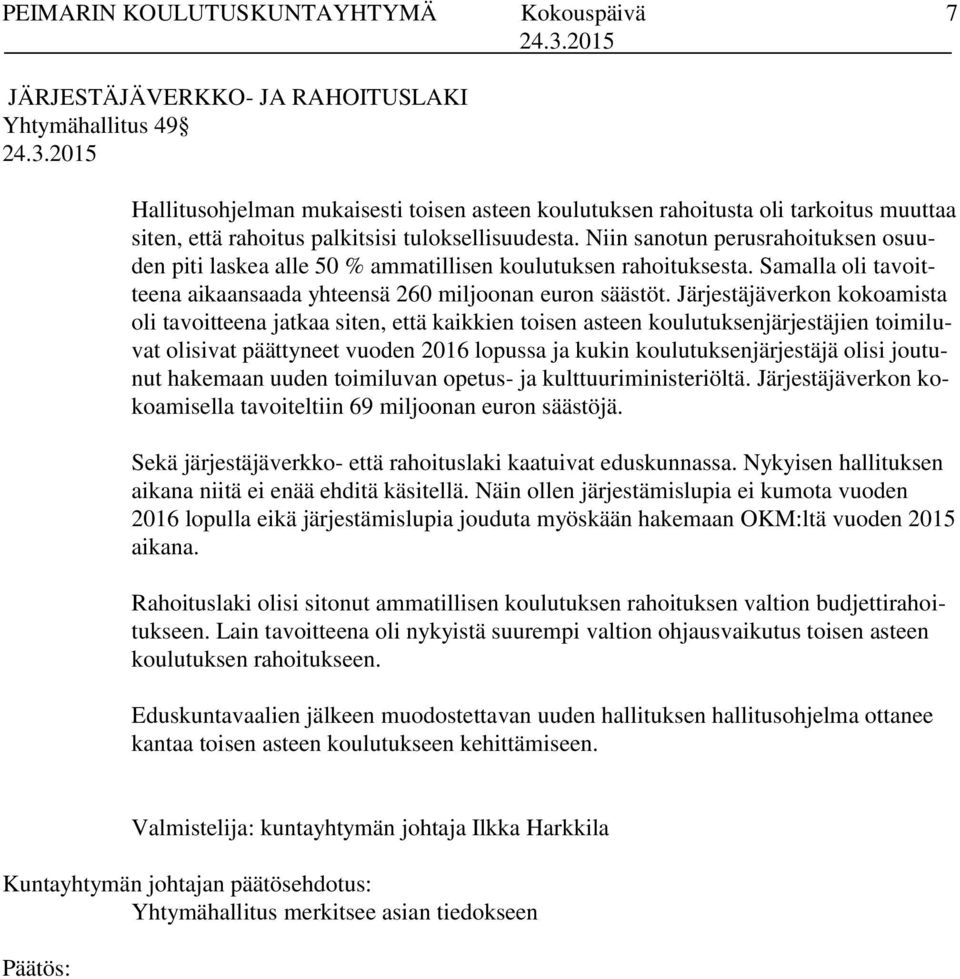 PEIMARIN KOULUTUSKUNTAYHTYMÄ Kokouspäivä 7
24.3.2015

JÄRJESTÄJÄVERKKO- JA RAHOITUSLAKI
Yhtymähallitus 49§
24.3.2015

Hallitusohjelman mukaisesti toisen asteen koulutuksen rahoitusta oli tarkoitus muuttaa siten, että rahoitus palkitsisi tuloksellisuudesta. Niin sanotun perusrahoituksen osuuden piti laskea alle 50 % ammatillisen koulutuksen rahoituksesta. Samalla oli tavoitteena aikaansaada yhteensä 260 miljoonan euron säästöt. Järjestäjäverkon kokoamista oli tavoitteena jatkaa siten, että kaikkien toisen asteen koulutuksenjärjestäjien toimiluvat olisivat päättyneet vuoden 2016 lopussa ja kukin koulutuksenjärjestäjä olisi joutunut hakemaan uuden toimiluvan opetus- ja kulttuuriministeriöltä. Järjestäjäverkon kokoamisella tavoiteltiin 69 miljoonan euron säästöjä.

Sekä järjestäjäverkko- että rahoituslaki kaatuivat eduskunnassa. Nykyisen hallituksen aikana niitä ei enää ehditä käsitellä. Näin ollen järjestämislupia ei kumota vuoden 2016 lopulla eikä järjestämislupia jouduta myöskään hakemaan OKM:ltä vuoden 2015 aikana.

Rahoituslaki olisi sitonut ammatillisen koulutuksen rahoituksen valtion budjettirahoitukseen. Lain tavoitteena oli nykyistä suurempi valtion ohjausvaikutus toisen asteen koulutuksen rahoitukseen.

Eduskuntavaalien jälkeen muodostettavan uuden hallituksen hallitusohjelma ottanee kantaa toisen asteen koulutukseen kehittämiseen.

Valmistelija: kuntayhtymän johtaja Ilkka Harkkila

Kuntayhtymän johtajan päätösehdotus:
Yhtymähallitus merkitsee asian tiedokseen

Päätös: